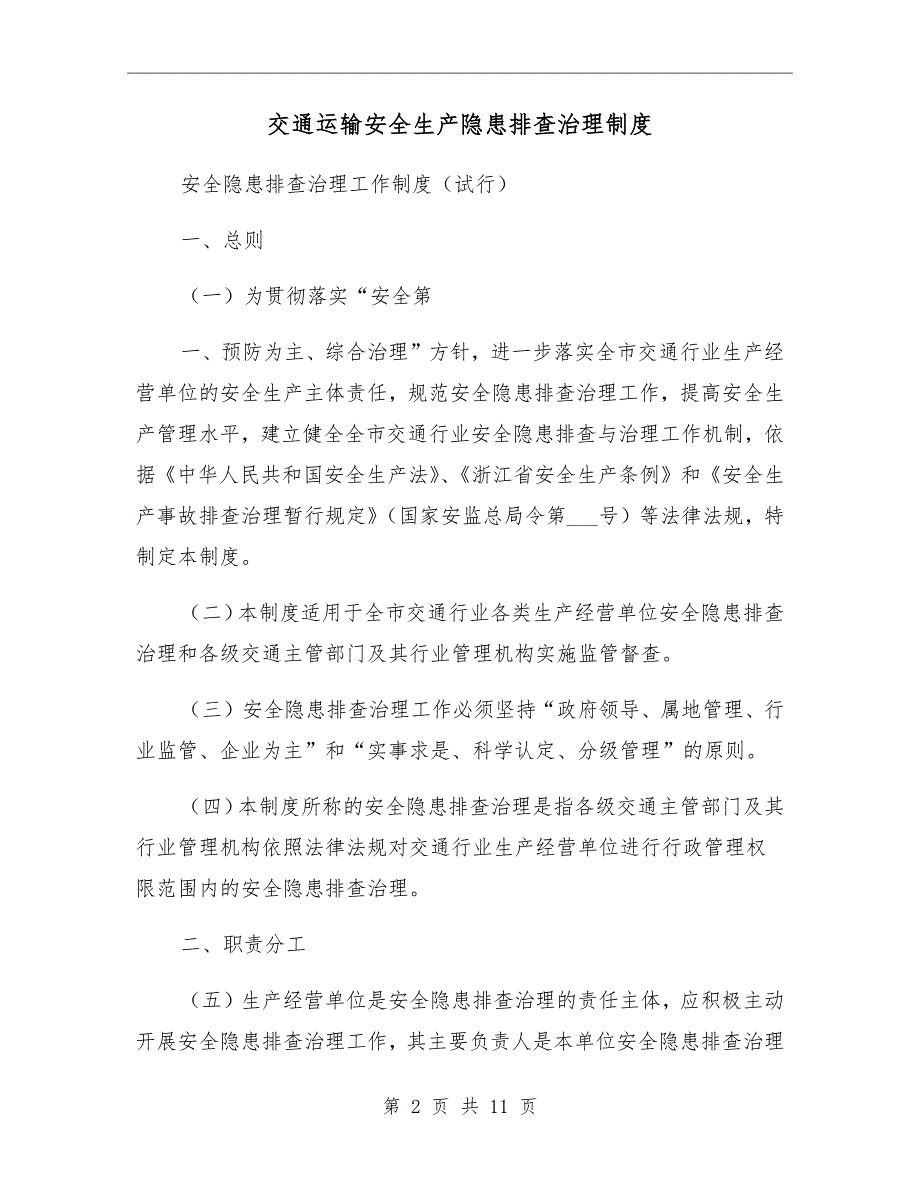 交通运输安全生产隐患排查治理制度

安全隐患排查治理工作制度（试行）

一、总则

（一）为贯彻落实“安全第

一、预防为主、综合治理”方针，进一步落实全市交通行业生产经营单位的安全生产主体责任，规范安全隐患排查治理工作，提高安全生产管理水平，建立健全全市交通行业安全隐患排查与治理工作机制，依据《中华人民共和国安全生产法》、《浙江省安全生产条例》和《安全生产事故排查治理暂行规定》（国家安监总局令第___号）等法律法规，特制定本制度。

（二）本制度适用于全市交通行业各类生产经营单位安全隐患排查治理和各级交通主管部门及其行业管理机构实施监管督查。

（三）安全隐患排查治理工作必须坚持“政府领导、属地管理、行业监管、企业为主”和“实事求是、科学认定、分级管理”的原则。

（四）本制度所称的安全隐患排查治理是指各级交通主管部门及其行业管理机构依照法律法规对交通行业生产经营单位进行行政管理权限范围内的安全隐患排查治理。

二、职责分工

（五）生产经营单位是安全隐患排查治理的责任主体，应积极主动开展安全隐患排查治理工作，其主要负责人是本单位安全隐患排查治理

第 2 页 共 11 页